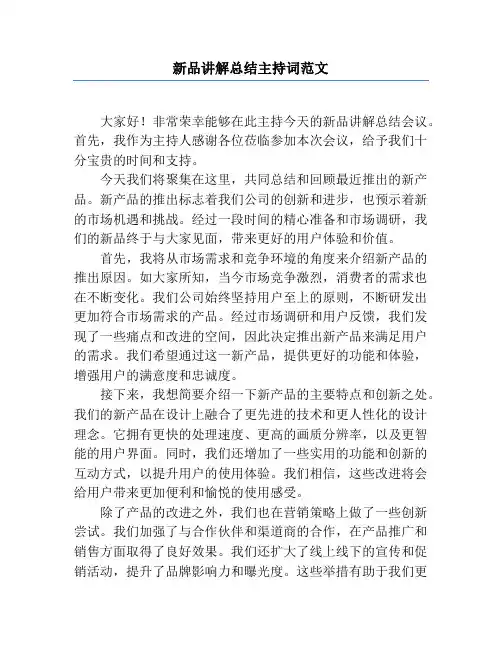 新品讲解总结主持词范文

大家好！非常荣幸能够在此主持今天的新品讲解总结会议。首先，我作为主持人感谢各位莅临参加本次会议，给予我们十分宝贵的时间和支持。

今天我们将聚集在这里，共同总结和回顾最近推出的新产品。新产品的推出标志着我们公司的创新和进步，也预示着新的市场机遇和挑战。经过一段时间的精心准备和市场调研，我们的新品终于与大家见面，带来更好的用户体验和价值。

首先，我将从市场需求和竞争环境的角度来介绍新产品的推出原因。如大家所知，当今市场竞争激烈，消费者的需求也在不断变化。我们公司始终坚持用户至上的原则，不断研发出更加符合市场需求的产品。经过市场调研和用户反馈，我们发现了一些痛点和改进的空间，因此决定推出新产品来满足用户的需求。我们希望通过这一新产品，提供更好的功能和体验，增强用户的满意度和忠诚度。

接下来，我想简要介绍一下新产品的主要特点和创新之处。我们的新产品在设计上融合了更先进的技术和更人性化的设计理念。它拥有更快的处理速度、更高的画质分辨率，以及更智能的用户界面。同时，我们还增加了一些实用的功能和创新的互动方式，以提升用户的使用体验。我们相信，这些改进将会给用户带来更加便利和愉悦的使用感受。

除了产品的改进之外，我们也在营销策略上做了一些创新尝试。我们加强了与合作伙伴和渠道商的合作，在产品推广和销售方面取得了良好效果。我们还扩大了线上线下的宣传和促销活动，提升了品牌影响力和曝光度。这些举措有助于我们更